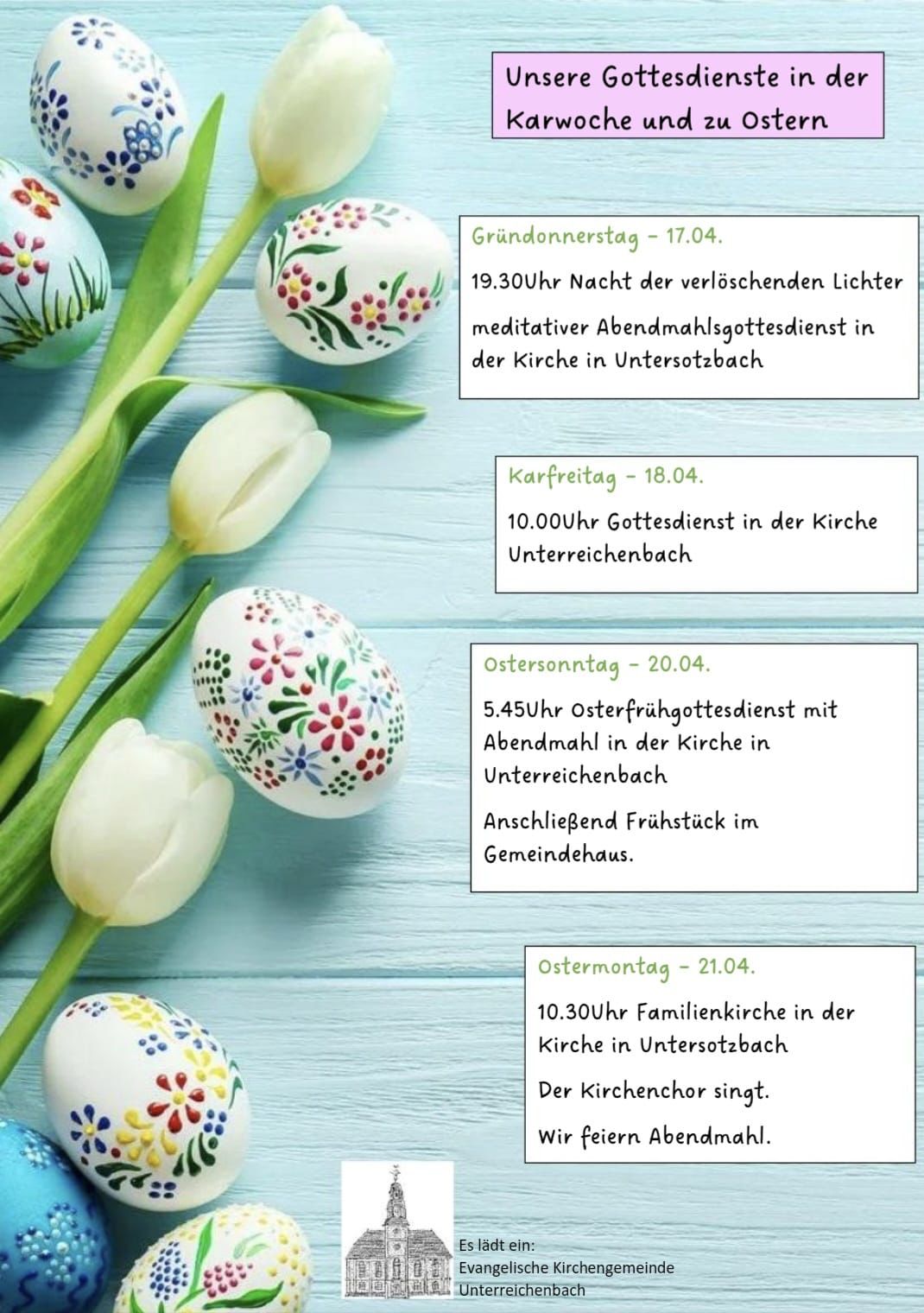 Unsere Gottesdienste in der Karwoche und zu Ostern

Gründonnerstag - 17.04.

19.30Uhr Nacht der verlöschenden Lichter

meditativer Abendmahlsgottesdienst in der Kirche in Untersotzbach

Karfreitag - 18.04.

10.00Uhr Gottesdienst in der Kirche Unterreichenbach

Ostersonntag - 20.04.

5.45Uhr Osterfrühgottesdienst mit Abendmahl in der Kirche in Unterreichenbach

Anschließend Frühstück im Gemeindehaus.

Ostermontag - 21.04.

10.30Uhr Familienkirche in der Kirche in Untersotzbach

Der Kirchenchor singt.

Wir feiern Abendmahl.

Es lädt ein:
Evangelische Kirchengemeinde
Unterreichenbach